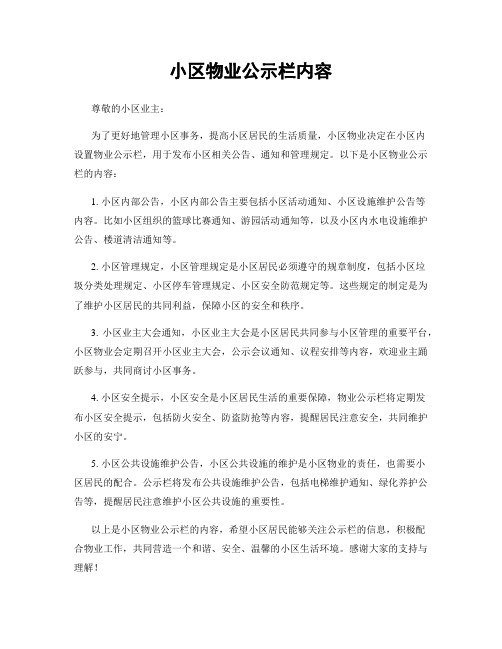 小区物业公示栏内容

尊敬的小区业主：

为了更好地管理小区事务，提高小区居民的生活质量，小区物业决定在小区内设置物业公示栏，用于发布小区相关公告、通知和管理规定。以下是小区物业公示栏的内容：

1. 小区内部公告，小区内部公告主要包括小区活动通知、小区设施维护公告等内容。比如小区组织的篮球比赛通知、游园活动通知等，以及小区内水电设施维护公告、楼道清洁通知等。

2. 小区管理规定，小区管理规定是小区居民必须遵守的规章制度，包括小区垃圾分类处理规定、小区停车管理规定、小区安全防范规定等。这些规定的制定是为了维护小区居民的共同利益，保障小区的安全和秩序。

3. 小区业主大会通知，小区业主大会是小区居民共同参与小区管理的重要平台，小区物业会定期召开小区业主大会，公示会议通知、议程安排等内容，欢迎业主踊跃参与，共同商讨小区事务。

4. 小区安全提示，小区安全是小区居民生活的重要保障，物业公示栏将定期发布小区安全提示，包括防火安全、防盗防抢等内容，提醒居民注意安全，共同维护小区的安宁。

5. 小区公共设施维护公告，小区公共设施的维护是小区物业的责任，也需要小区居民的配合。公示栏将发布公共设施维护公告，包括电梯维护通知、绿化养护公告等，提醒居民注意维护小区公共设施的重要性。

以上是小区物业公示栏的内容，希望小区居民能够关注公示栏的信息，积极配合物业工作，共同营造一个和谐、安全、温馨的小区生活环境。感谢大家的支持与理解！